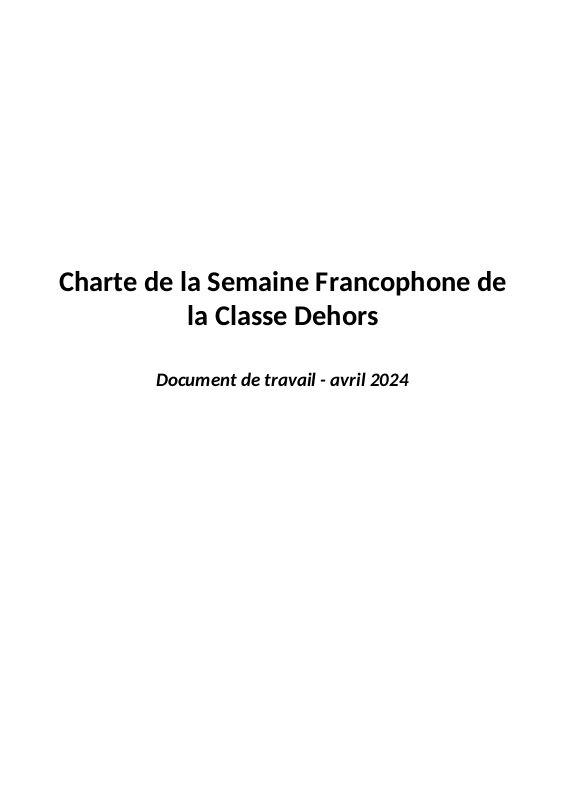 Charte de la Semaine Francophone de la Classe Dehors

Document de travail - avril 2024